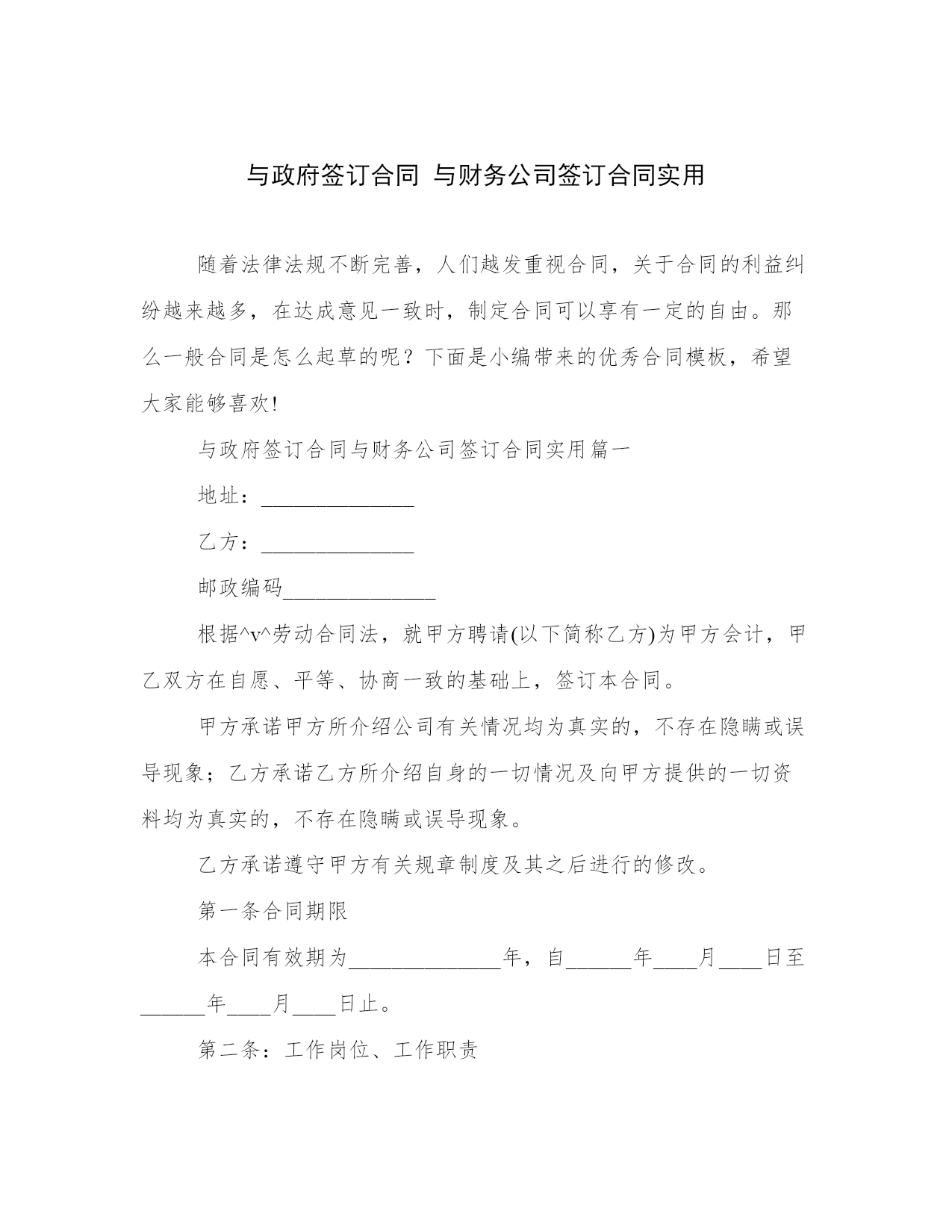 与政府签订合同 与财务公司签订合同实用

随着法律法规不断完善，人们越发重视合同，关于合同的利益纠纷越来越多，在达成意见一致时，制定合同可以享有一定的自由。那么一般合同是怎么起草的呢？下面是小编带来的优秀合同模板，希望大家能够喜欢!

与政府签订合同与财务公司签订合同实用篇一

地址：______________

乙方：______________

邮政编码______________

根据^v^劳动合同法，就甲方聘请(以下简称乙方)为甲方会计，甲乙双方在自愿、平等、协商一致的基础上，签订本合同。

甲方承诺甲方所介绍公司有关情况均为真实的，不存在隐瞒或误导现象；乙方承诺乙方所介绍自身的一切情况及向甲方提供的一切资料均为真实的，不存在隐瞒或误导现象。

乙方承诺遵守甲方有关规章制度及其之后进行的修改。

第一条合同期限

本合同有效期为______________年，自______年____月____日至______年____月____日止。

第二条：工作岗位、工作职责